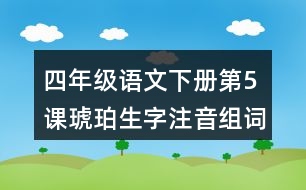 四年级语文下册第5课琥珀生字注音组词